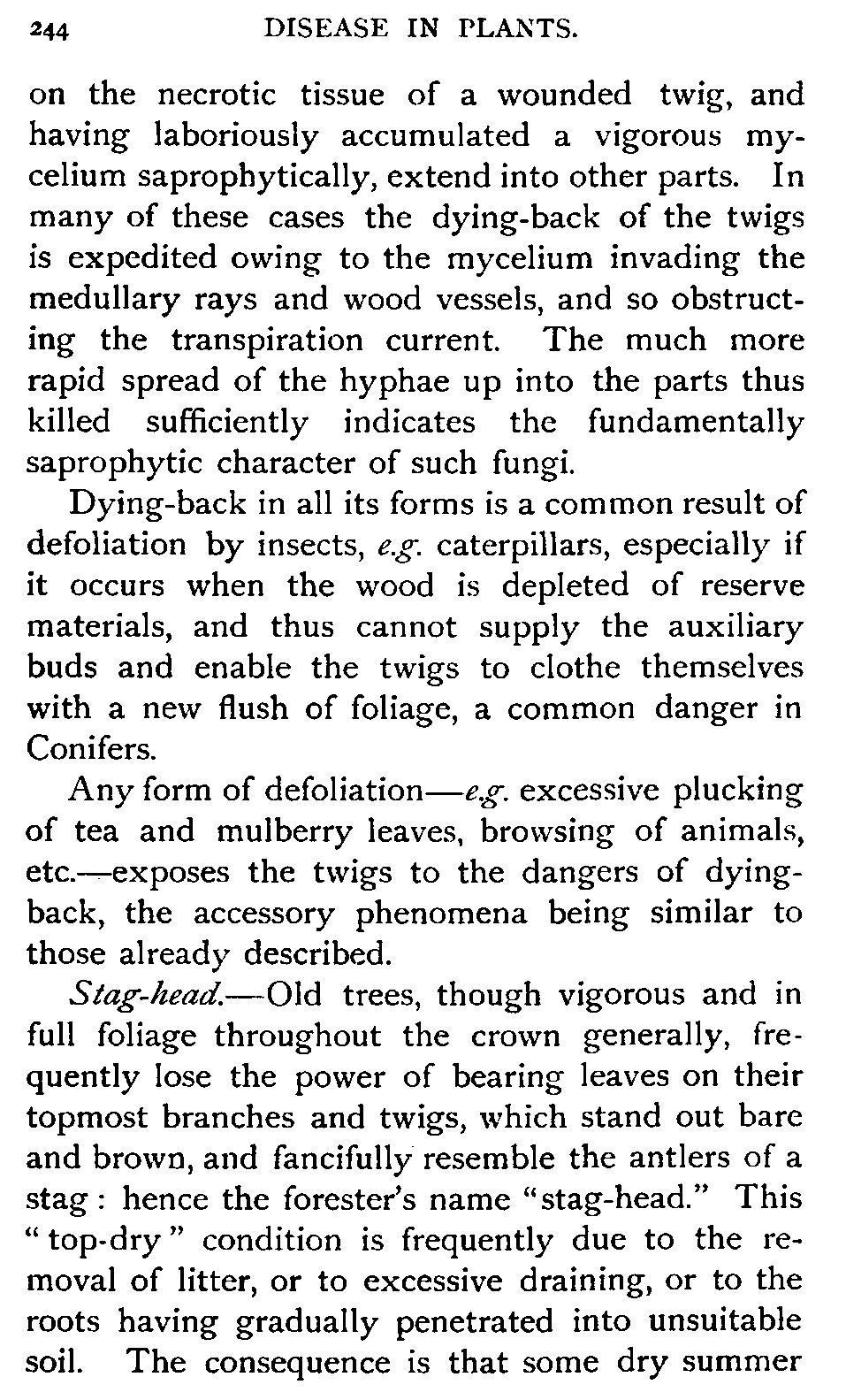 244 DISEASE IN PLANTS.

on the necrotic tissue of a wounded twig, and having laboriously accumulated a vigorous mycelium saprophytically, extend into other parts. In many of these cases the dying-back of the twigs is expedited owing to the mycelium invading the medullary rays and wood vessels, and so obstructing the transpiration current. The much more rapid spread of the hyphae up into the parts thus killed sufficiently indicates the fundamentally saprophytic character of such fungi.

Dying-back in all its forms is a common result of defoliation by insects, e.g. caterpillars, especially if it occurs when the wood is depleted of reserve materials, and thus cannot supply the auxiliary buds and enable the twigs to clothe themselves with a new flush of foliage, a common danger in Conifers.

Any form of defoliation—e.g. excessive plucking of tea and mulberry leaves, browsing of animals, etc.—exposes the twigs to the dangers of dying-back, the accessory phenomena being similar to those already described.

Stag-head.—Old trees, though vigorous and in full foliage throughout the crown generally, frequently lose the power of bearing leaves on their topmost branches and twigs, which stand out bare and brown, and fancifully resemble the antlers of a stag: hence the forester's name "stag-head." This "top-dry" condition is frequently due to the removal of litter, or to excessive draining, or to the roots having gradually penetrated into unsuitable soil. The consequence is that some dry summer